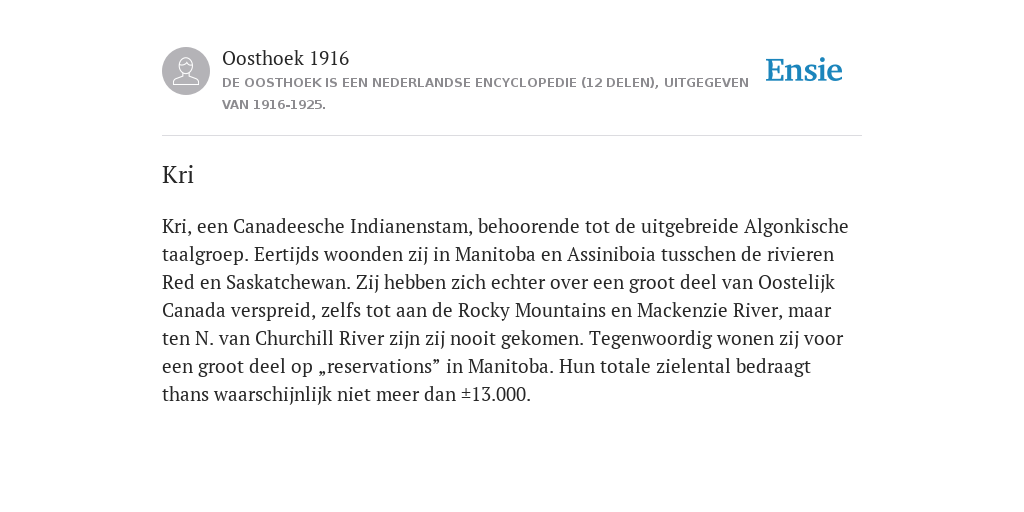 Oosthoek 1916

DE OOSTHOEK IS EEN NEDERLANDSE ENCYCLOPEDIE (12 DELEN), UITGEGEVEN VAN 1916-1925.

Ensie

Kri

Kri, een Canadeesche Indianenstam, behoorende tot de uitgebreide Algonkische taalgroep. Eertijds woonden zij in Manitoba en Assiniboia tusschen de rivieren Red en Saskatchewan. Zij hebben zich echter over een groot deel van Oostelijk Canada verspreid, zelfs tot aan de Rocky Mountains en Mackenzie River, maar ten N. van Churchill River zijn zij nooit gekomen. Tegenwoordig wonen zij voor een groot deel op „reservations” in Manitoba. Hun totale zielental bedraagt thans waarschijnlijk niet meer dan ±13.000.